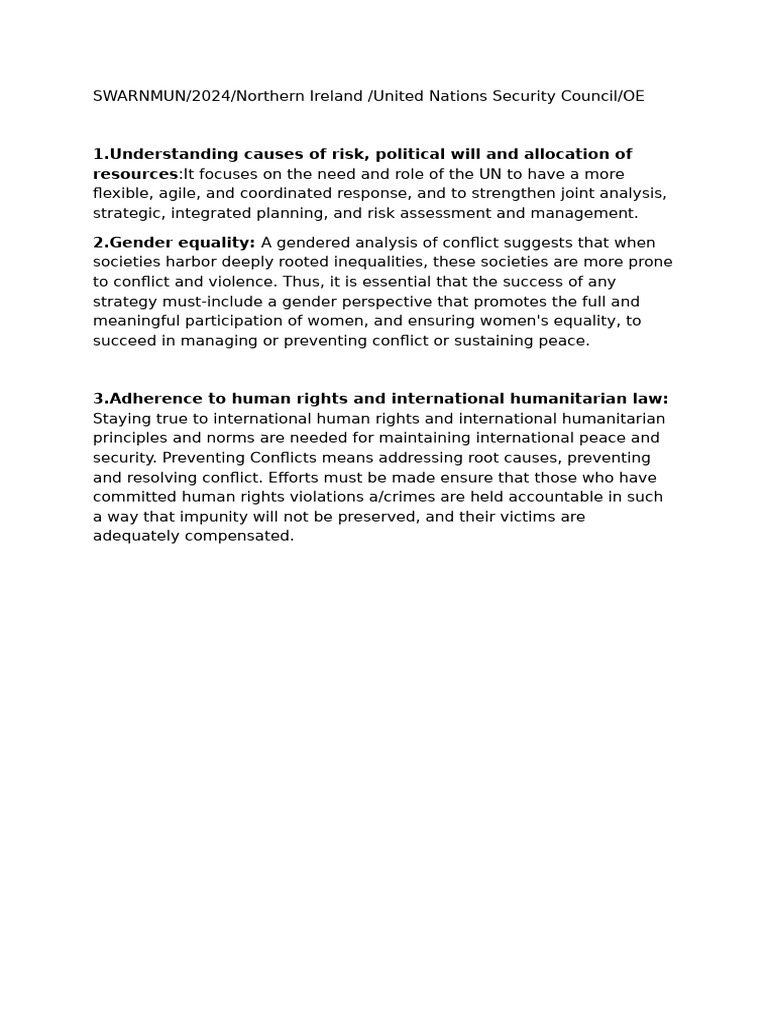 SWARNMUN/2024/Northern Ireland /United Nations Security Council/OE

1.Understanding causes of risk, political will and allocation of resources:It focuses on the need and role of the UN to have a more flexible, agile, and coordinated response, and to strengthen joint analysis, strategic, integrated planning, and risk assessment and management.

2.Gender equality: A gendered analysis of conflict suggests that when societies harbor deeply rooted inequalities, these societies are more prone to conflict and violence. Thus, it is essential that the success of any strategy must-include a gender perspective that promotes the full and meaningful participation of women, and ensuring women's equality, to succeed in managing or preventing conflict or sustaining peace.

3.Adherence to human rights and international humanitarian law: Staying true to international human rights and international humanitarian principles and norms are needed for maintaining international peace and security. Preventing Conflicts means addressing root causes, preventing and resolving conflict. Efforts must be made ensure that those who have committed human rights violations a/crimes are held accountable in such a way that impunity will not be preserved, and their victims are adequately compensated.